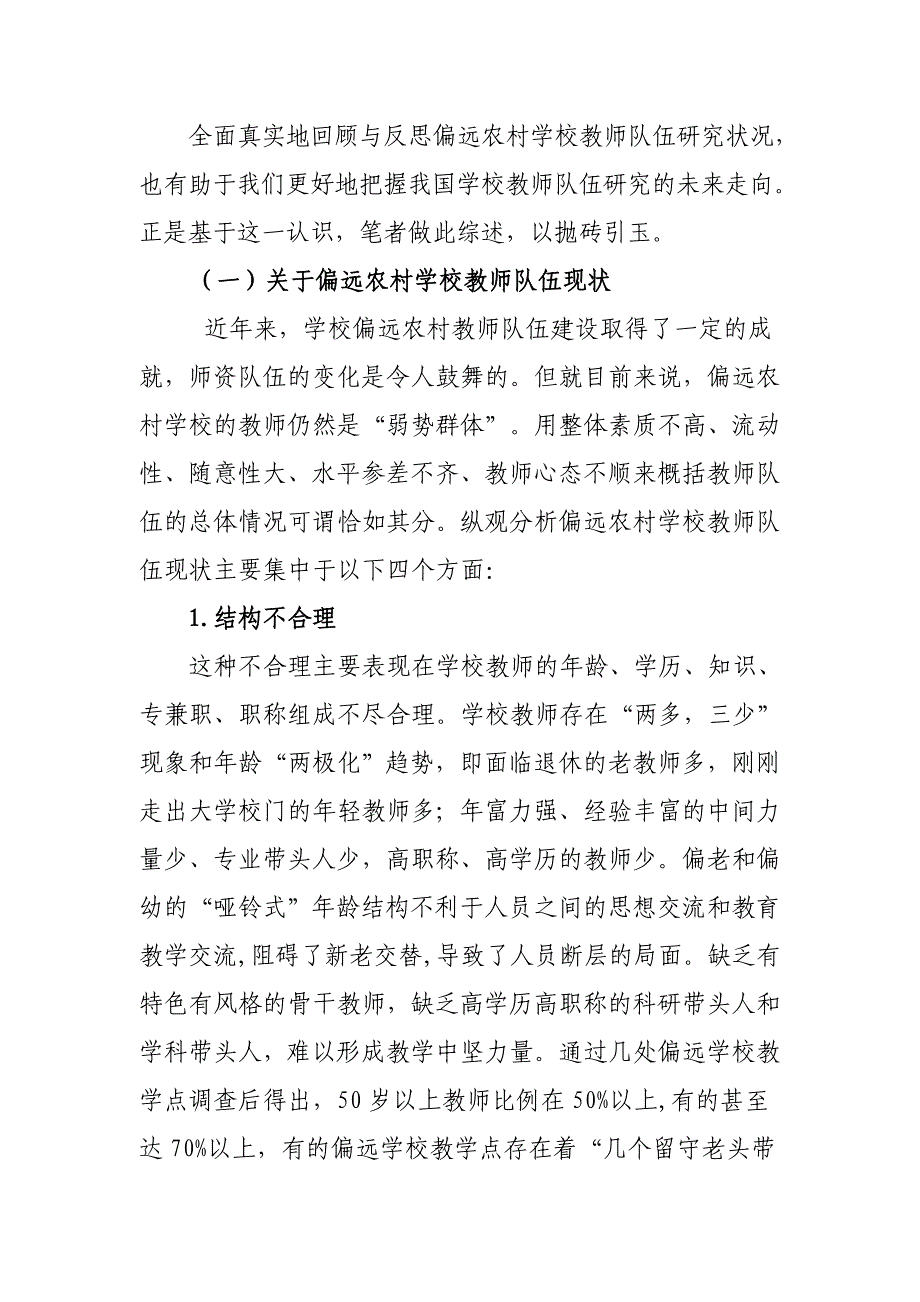 全面真实地回顾与反思偏远农村学校教师队伍研究状况，也有助于我们更好地把握我国学校教师队伍研究的未来走向。正是基于这一认识，笔者做此综述，以抛砖引玉。

（一）关于偏远农村学校教师队伍现状

近年来，学校偏远农村教师队伍建设取得了一定的成就，师资队伍的变化是令人鼓舞的。但就目前来说，偏远农村学校的教师仍然是“弱势群体”。用整体素质不高、流动性、随意性大、水平参差不齐、教师心态不顺来概括教师队伍的总体情况可谓恰如其分。纵观分析偏远农村学校教师队伍现状主要集中于以下四个方面:

1.结构不合理

这种不合理主要表现在学校教师的年龄、学历、知识、专兼职、职称组成不尽合理。学校教师存在“两多，三少”现象和年龄“两极化”趋势，即面临退休的老教师多，刚刚走出大学校门的年轻教师多；年富力强、经验丰富的中间力量少、专业带头人少，高职称、高学历的教师少。偏老和偏幼的“哑铃式”年龄结构不利于人员之间的思想交流和教育教学交流,阻碍了新老交替,导致了人员断层的局面。缺乏有特色有风格的骨干教师，缺乏高学历高职称的科研带头人和学科带头人，难以形成教学中坚力量。通过几处偏远学校教学点调查后得出，50岁以上教师比例在50%以上,有的甚至达70%以上，有的偏远学校教学点存在着“几个留守老头带